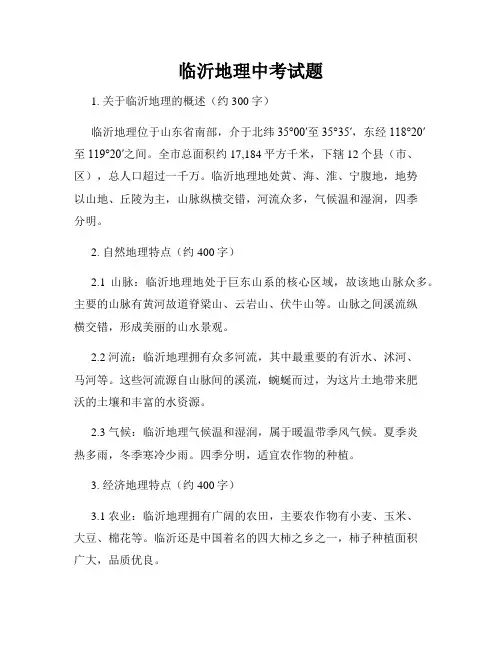 临沂地理中考试题

1. 关于临沂地理的概述（约 300 字）

临沂地理位于山东省南部，介于北纬 35°00′至 35°35′，东经 118°20′至 119°20′之间。全市总面积约 17,184 平方千米，下辖 12 个县（市、区），总人口超过一千万。临沂地理地处黄、海、淮、宁腹地，地势以山地、丘陵为主，山脉纵横交错，河流众多，气候温和湿润，四季分明。

2. 自然地理特点（约 400 字）

2.1 山脉：临沂地理地处于巨东山系的核心区域，故该地山脉众多。主要的山脉有黄河故道脊梁山、云岩山、伏牛山等。山脉之间溪流纵横交错，形成美丽的山水景观。

2.2 河流：临沂地理拥有众多河流，其中最重要的有沂水、沭河、马河等。这些河流源自山脉间的溪流，蜿蜒而过，为这片土地带来肥沃的土壤和丰富的水资源。

2.3 气候：临沂地理气候温和湿润，属于暖温带季风气候。夏季炎热多雨，冬季寒冷少雨。四季分明，适宜农作物的种植。

3. 经济地理特点（约 400 字）

3.1 农业：临沂地理拥有广阔的农田，主要农作物有小麦、玉米、大豆、棉花等。临沂还是中国着名的四大柿之乡之一，柿子种植面积广大，品质优良。